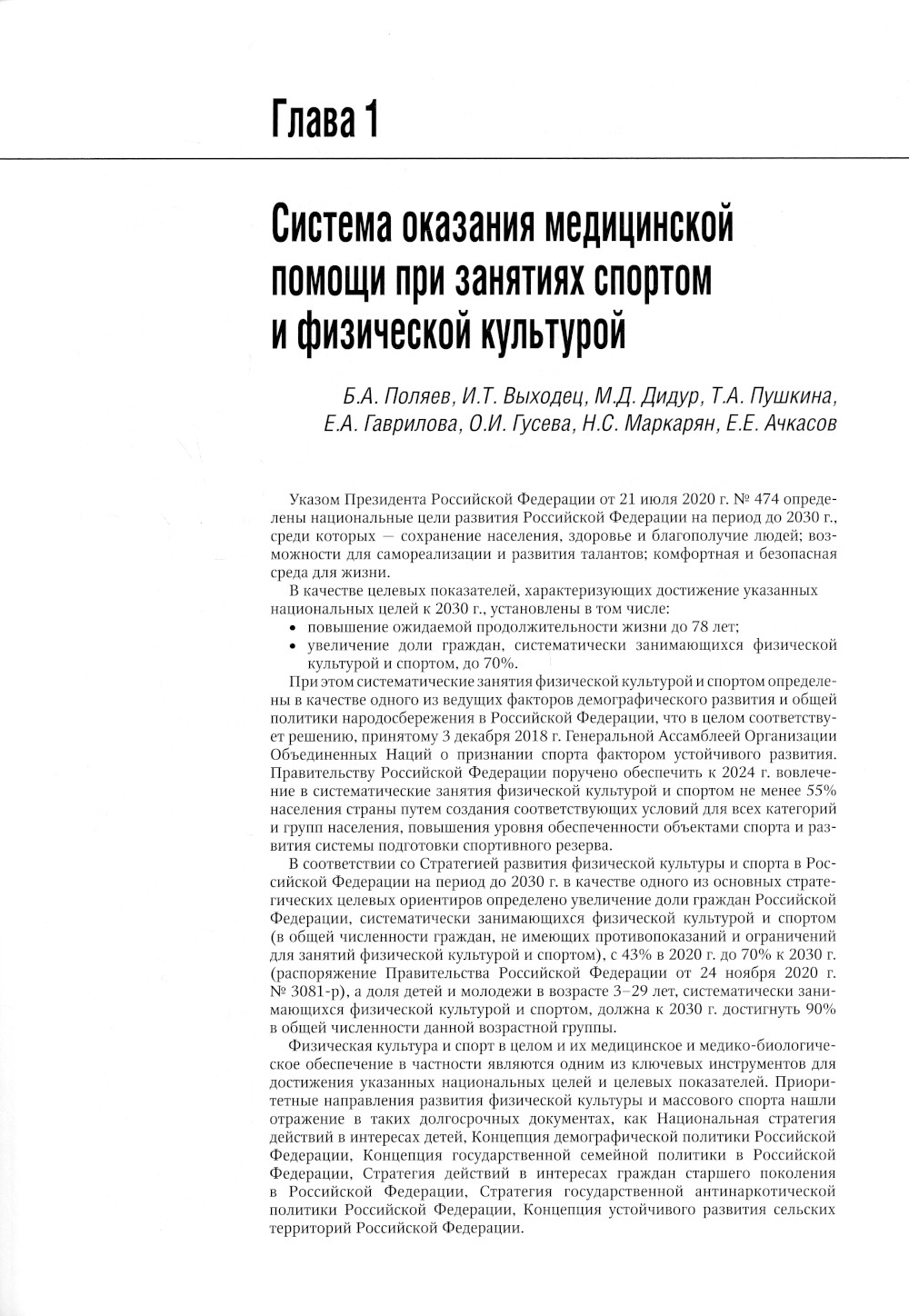 Глава 1

Система оказания медицинской помощи при занятиях спортом и физической культурой

Б.А. Поляев, И.Т. Выходец, М.Д. Дидур, Т.А. Пушкина, Е.А. Гаврилова, О.И. Гусева, Н.С. Маркарян, Е.Е. Ачкасов

Указом Президента Российской Федерации от 21 июля 2020 г. № 474 определены национальные цели развития Российской Федерации на период до 2030 г., среди которых — сохранение населения, здоровье и благополучие людей; возможности для самореализации и развития талантов; комфортная и безопасная среда для жизни.

В качестве целевых показателей, характеризующих достижение указанных национальных целей к 2030 г., установлены в том числе:
• повышение ожидаемой продолжительности жизни до 78 лет;
• увеличение доли граждан, систематически занимающихся физической культурой и спортом, до 70%.

При этом систематические занятия физической культурой и спортом определены в качестве одного из ведущих факторов демографического развития и общей политики народосбережения в Российской Федерации, что в целом соответствует решению, принятому 3 декабря 2018 г. Генеральной Ассамблеей Организации Объединенных Наций о признании спорта фактором устойчивого развития. Правительству Российской Федерации поручено обеспечить к 2024 г. вовлечение в систематические занятия физической культурой и спортом не менее 55% населения страны путем создания соответствующих условий для всех категорий и групп населения, повышения уровня обеспеченности объектами спорта и развития системы подготовки спортивного резерва.

В соответствии со Стратегией развития физической культуры и спорта в Российской Федерации на период до 2030 г. в качестве одного из основных стратегических целевых ориентиров определено увеличение доли граждан Российской Федерации, систематически занимающихся физической культурой и спортом (в общей численности граждан, не имеющих противопоказаний и ограничений для занятий физической культурой и спортом), с 43% в 2020 г. до 70% к 2030 г. (распоряжение Правительства Российской Федерации от 24 ноября 2020 г. № 3081-р), а доля детей и молодежи в возрасте 3–29 лет, систематически занимающихся физической культурой и спортом, должна к 2030 г. достигнуть 90% в общей численности данной возрастной группы.

Физическая культура и спорт в целом и их медицинское и медико-биологическое обеспечение в частности являются одним из ключевых инструментов для достижения указанных национальных целей и целевых показателей. Приоритетные направления развития физической культуры и массового спорта нашли отражение в таких долгосрочных документах, как Национальная стратегия действий в интересах детей, Концепция демографической политики Российской Федерации, Концепция государственной семейной политики в Российской Федерации, Стратегия действий в интересах граждан старшего поколения в Российской Федерации, Стратегия государственной антинаркотической политики Российской Федерации, Концепция устойчивого развития сельских территорий Российской Федерации.